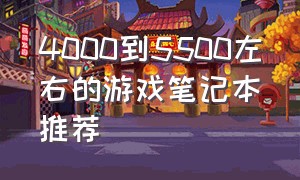 4000到5500左右的游戏笔记本推荐